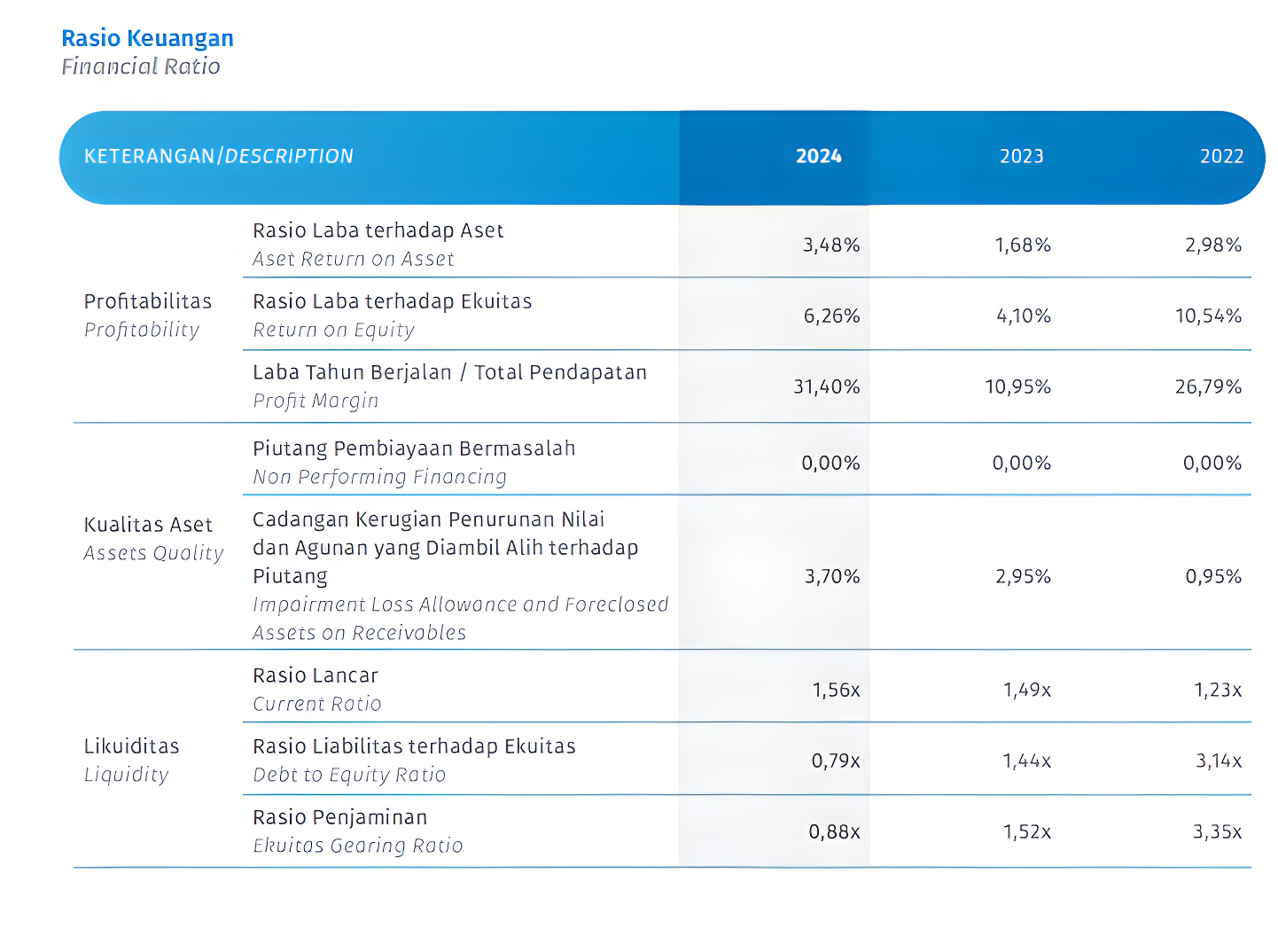 Rasio Keuangan
Financial Ratio

| KETERANGAN/DESCRIPTION | | 2024 | 2023 | 2022 |
|---|---|---|---|---|
| Profitabilitas Profitability | Rasio Laba terhadap Aset Aset Return on Asset | 3,48% | 1,68% | 2,98% |
| | Rasio Laba terhadap Ekuitas Return on Equity | 6,26% | 4,10% | 10,54% |
| | Laba Tahun Berjalan / Total Pendapatan Profit Margin | 31,40% | 10,95% | 26,79% |
| Kualitas Aset Assets Quality | Piutang Pembiayaan Bermasalah Non Performing Financing | 0,00% | 0,00% | 0,00% |
| | Cadangan Kerugian Penurunan Nilai dan Agunan yang Diambil Alih terhadap Piutang Impairment Loss Allowance and Foreclosed Assets on Receivables | 3,70% | 2,95% | 0,95% |
| Likuiditas Liquidity | Rasio Lancar Current Ratio | 1,56x | 1,49x | 1,23x |
| | Rasio Liabilitas terhadap Ekuitas Debt to Equity Ratio | 0,79x | 1,44x | 3,14x |
| | Rasio Penjaminan Ekuitas Gearing Ratio | 0,88x | 1,52x | 3,35x |